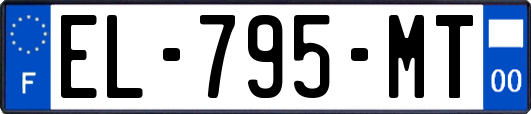 F
EL-795-MT
00